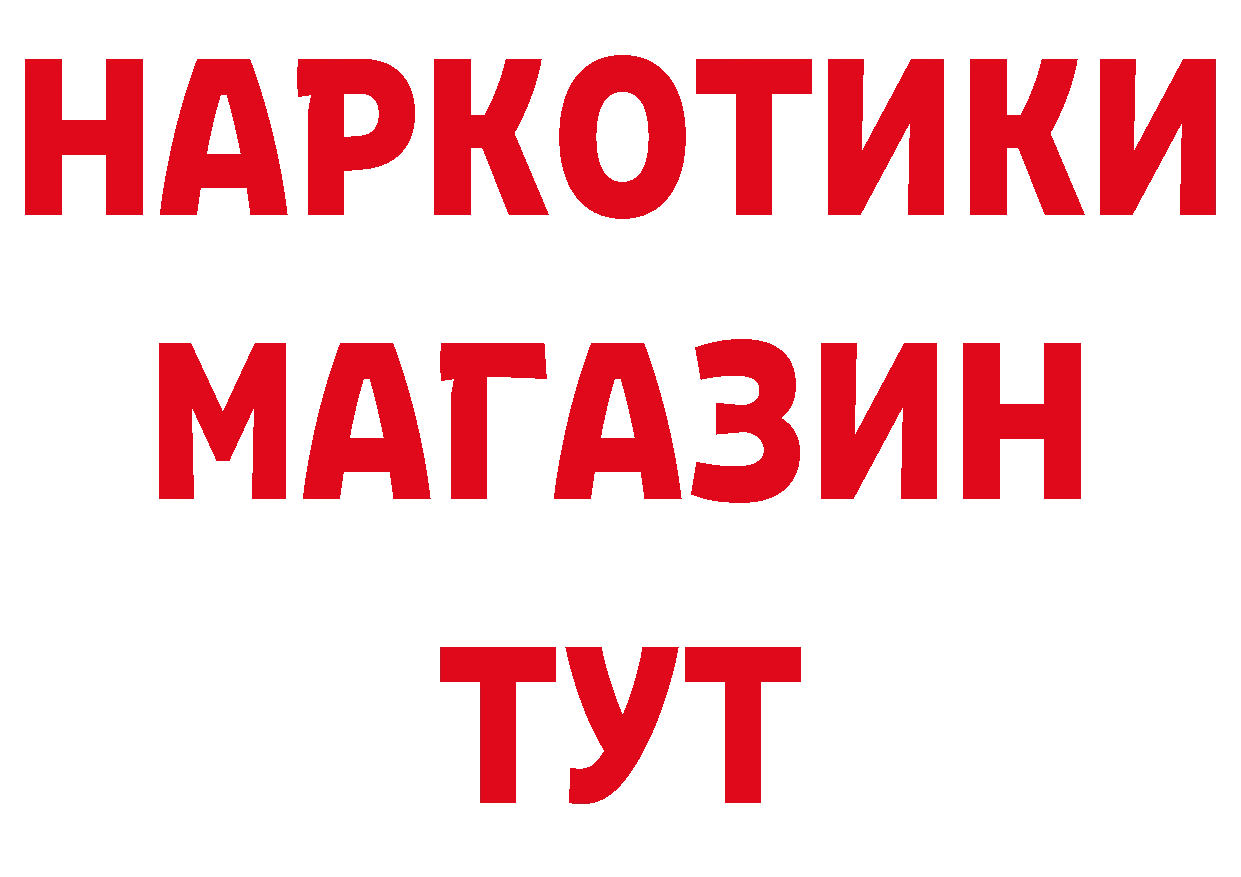 НАРКОТИКИ
МАГАЗИН
ТУТ